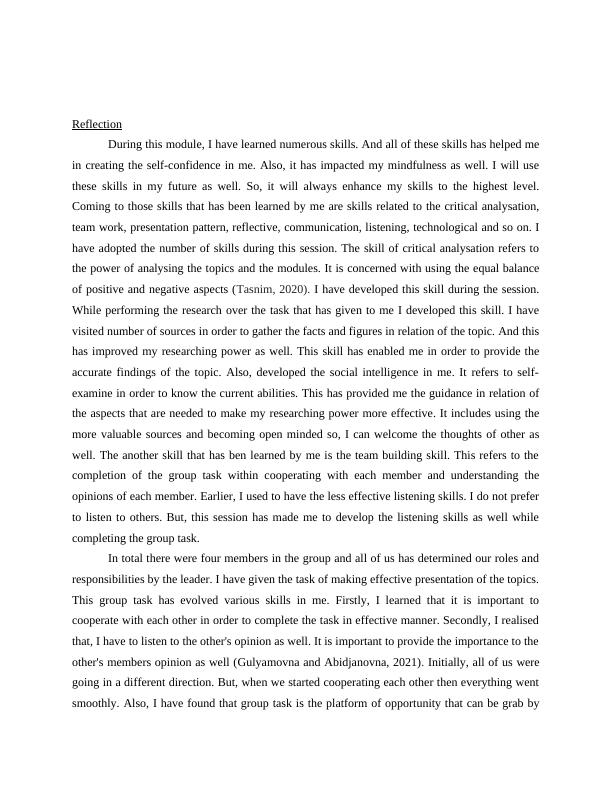 Reflection

During this module, I have learned numerous skills. And all of these skills has helped me in creating the self-confidence in me. Also, it has impacted my mindfulness as well. I will use these skills in my future as well. So, it will always enhance my skills to the highest level. Coming to those skills that has been learned by me are skills related to the critical analysation, team work, presentation pattern, reflective, communication, listening, technological and so on. I have adopted the number of skills during this session. The skill of critical analysation refers to the power of analysing the topics and the modules. It is concerned with using the equal balance of positive and negative aspects (Tasnim, 2020). I have developed this skill during the session. While performing the research over the task that has given to me I developed this skill. I have visited number of sources in order to gather the facts and figures in relation of the topic. And this has improved my researching power as well. This skill has enabled me in order to provide the accurate findings of the topic. Also, developed the social intelligence in me. It refers to self-examine in order to know the current abilities. This has provided me the guidance in relation of the aspects that are needed to make my researching power more effective. It includes using the more valuable sources and becoming open minded so, I can welcome the thoughts of other as well. The another skill that has ben learned by me is the team building skill. This refers to the completion of the group task within cooperating with each member and understanding the opinions of each member. Earlier, I used to have the less effective listening skills. I do not prefer to listen to others. But, this session has made me to develop the listening skills as well while completing the group task.

In total there were four members in the group and all of us has determined our roles and responsibilities by the leader. I have given the task of making effective presentation of the topics. This group task has evolved various skills in me. Firstly, I learned that it is important to cooperate with each other in order to complete the task in effective manner. Secondly, I realised that, I have to listen to the other's opinion as well. It is important to provide the importance to the other's members opinion as well (Gulyamovna and Abidjanovna, 2021). Initially, all of us were going in a different direction. But, when we started cooperating each other then everything went smoothly. Also, I have found that group task is the platform of opportunity that can be grab by